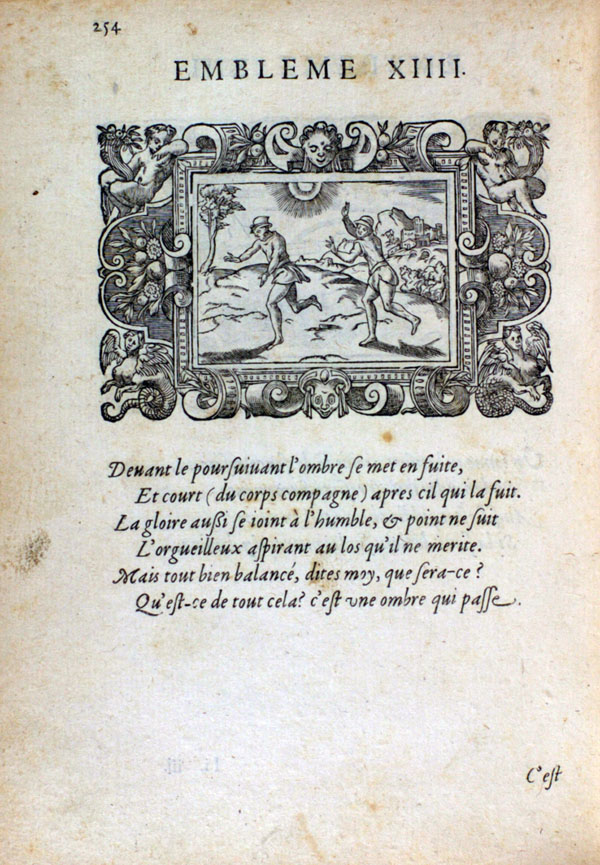 254

EMBLEME XIIII.

Deuant le pourſuiuant l'ombre ſe met en fuite,
Et court (du corps compagne) apres cil qui la fuit.
La gloire auſsi ſe ioint à l'humble, & point ne ſuit
L'orgueilleux aſpirant au los qu'il ne merite.
Mais tout bien balancé, dites moy, que ſera-ce?
Qu'eſt-ce de tout cela? c'eſt vne ombre qui paſſe.

C'eſt